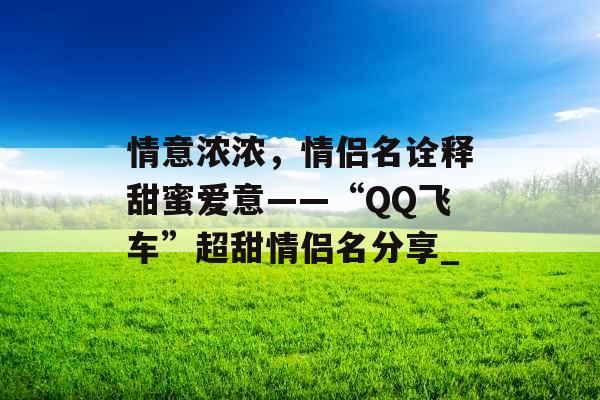 情意浓浓，情侣名诠释甜蜜爱意——“QQ飞车”超甜情侣名分享_